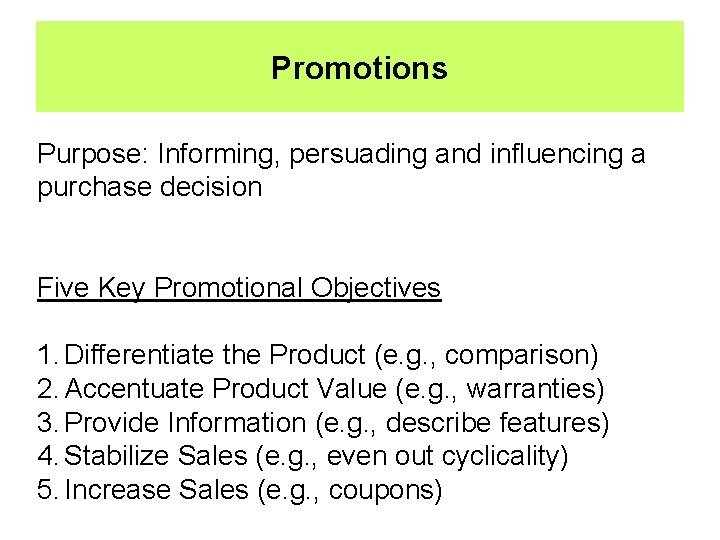 Promotions

Purpose: Informing, persuading and influencing a purchase decision

Five Key Promotional Objectives

1. Differentiate the Product (e.g., comparison)
2. Accentuate Product Value (e.g., warranties)
3. Provide Information (e.g., describe features)
4. Stabilize Sales (e.g., even out cyclicality)
5. Increase Sales (e.g., coupons)